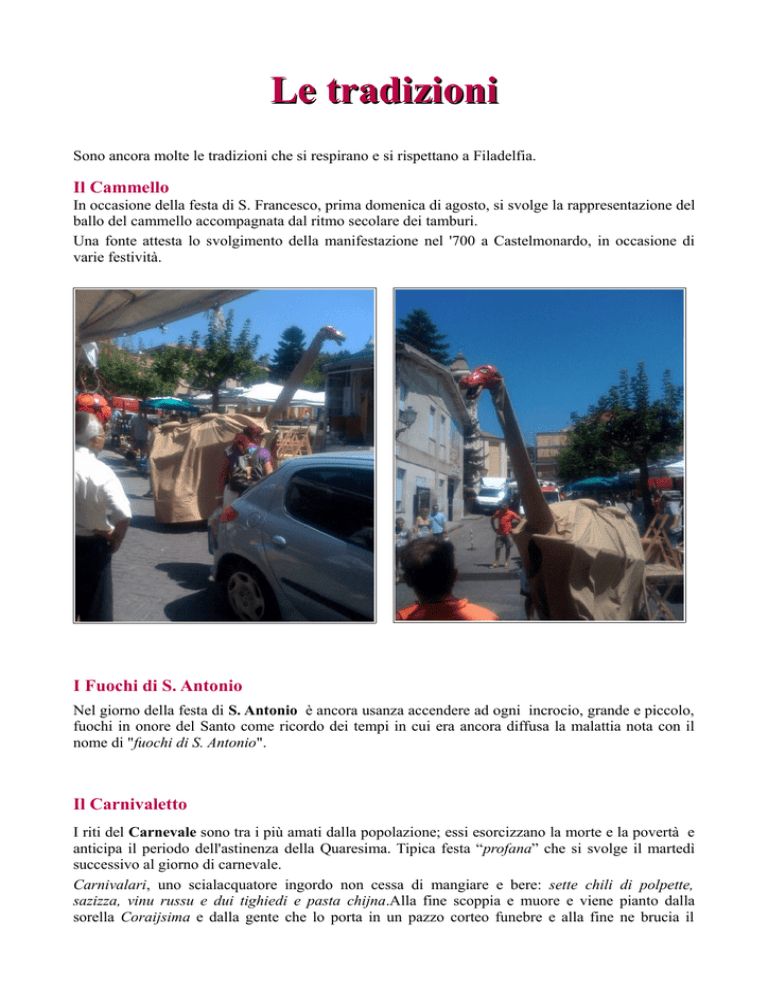 Le tradizioni

Sono ancora molte le tradizioni che si respirano e si rispettano a Filadelfia.

Il Cammello

In occasione della festa di S. Francesco, prima domenica di agosto, si svolge la rappresentazione del ballo del cammello accompagnata dal ritmo secolare dei tamburi.

Una fonte attesta lo svolgimento della manifestazione nel '700 a Castelmonardo, in occasione di varie festività.

I Fuochi di S. Antonio

Nel giorno della festa di S. Antonio è ancora usanza accendere ad ogni incrocio, grande e piccolo, fuochi in onore del Santo come ricordo dei tempi in cui era ancora diffusa la malattia nota con il nome di "fuochi di S. Antonio".

Il Carnivaletto

I riti del Carnevale sono tra i più amati dalla popolazione; essi esorcizzano la morte e la povertà e anticipa il periodo dell'astinenza della Quaresima. Tipica festa “profana” che si svolge il martedì successivo al giorno di carnevale.

Carnivalari, uno scialacquatore ingordo non cessa di mangiare e bere: sette chili di polpette, sazizza, vinu russu e dui tighiedi e pasta chijna.Alla fine scoppia e muore e viene pianto dalla sorella Coraijsima e dalla gente che lo porta in un pazzo corteo funebre e alla fine ne brucia il